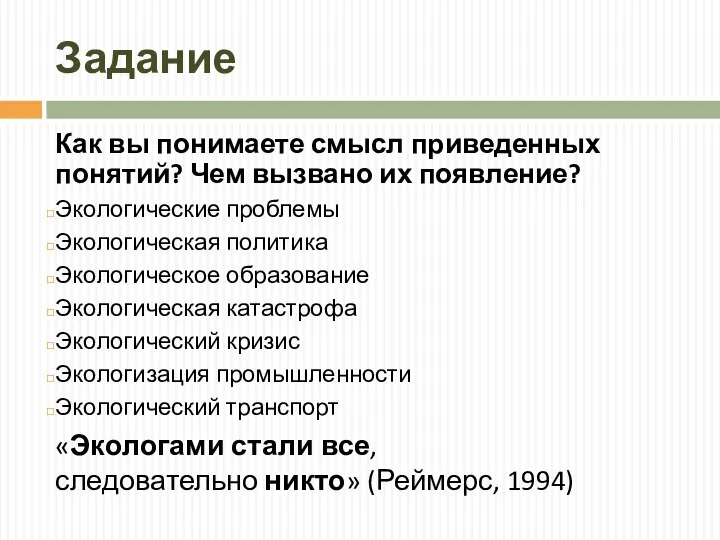 Задание

Как вы понимаете смысл приведенных понятий? Чем вызвано их появление?

Экологические проблемы

Экологическая политика

Экологическое образование

Экологическая катастрофа

Экологический кризис

Экологизация промышленности

Экологический транспорт

«Экологами стали все, следовательно никто» (Реймерс, 1994)